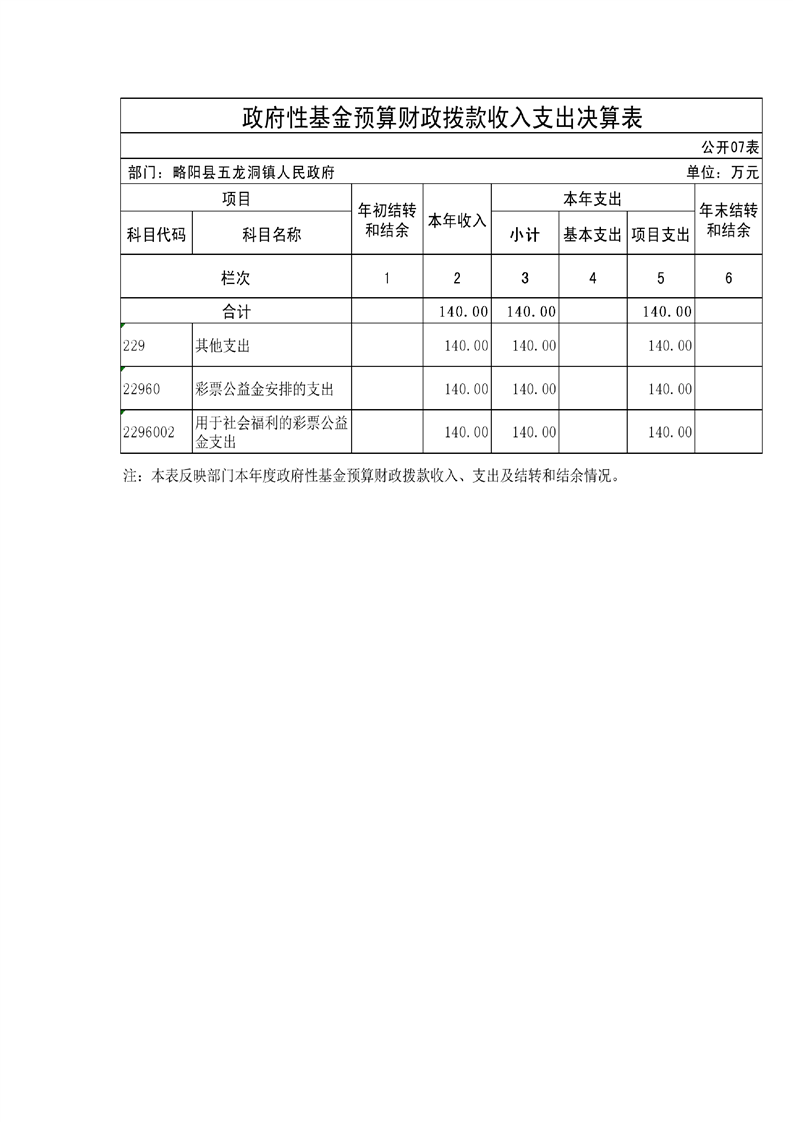 政府性基金预算财政拨款收入支出决算表

公开07表

部门：略阳县五龙洞镇人民政府

单位：万元

| 项目 | | 年初结转和结余 | 本年收入 | 本年支出 | | | 年末结转和结余 |
|---|---|---|---|---|---|---|---|
| 科目代码 | 科目名称 | | | 小计 | 基本支出 | 项目支出 | |
| 栏次 | | 1 | 2 | 3 | 4 | 5 | 6 |
| 合计 | | | 140.00 | 140.00 | | 140.00 | |
| 229 | 其他支出 | | 140.00 | 140.00 | | 140.00 | |
| 22960 | 彩票公益金安排的支出 | | 140.00 | 140.00 | | 140.00 | |
| 2296002 | 用于社会福利的彩票公益金支出 | | 140.00 | 140.00 | | 140.00 | |

注：本表反映部门本年度政府性基金预算财政拨款收入、支出及结转和结余情况。